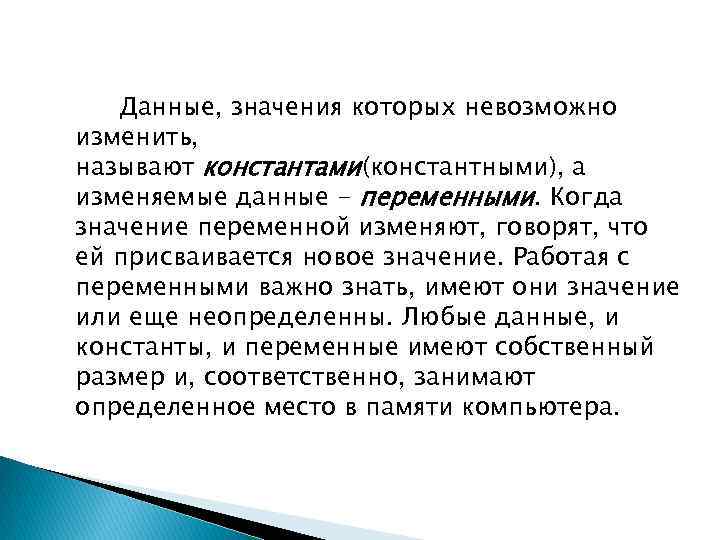 Данные, значения которых невозможно изменить, называют константами(константными), а изменяемые данные – переменными. Когда значение переменной изменяют, говорят, что ей присваивается новое значение. Работая с переменными важно знать, имеют они значение или еще неопределенны. Любые данные, и константы, и переменные имеют собственный размер и, соответственно, занимают определенное место в памяти компьютера.